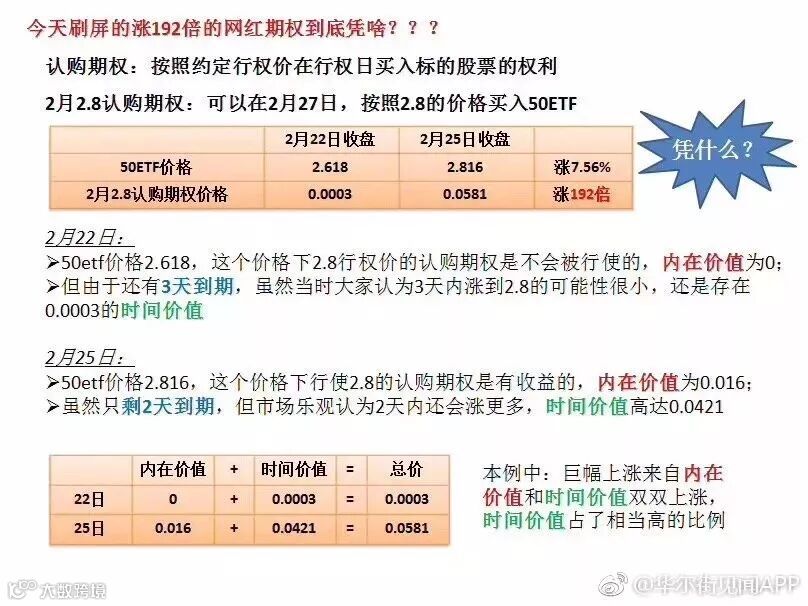 今天刷屏的涨192倍的网红期权到底凭啥？？？

认购期权：按照约定行权价在行权日买入标的股票的权利

2月2.8认购期权：可以在2月27日，按照2.8的价格买入50ETF

|  | 2月22日收盘 | 2月25日收盘 |  |
|---|---|---|---|
| 50ETF价格 | 2.618 | 2.816 | 涨7.56% |
| 2月2.8认购期权价格 | 0.0003 | 0.0581 | 涨192倍 |

凭什么？

2月22日：
➢50etf价格2.618，这个价格下2.8行权价的认购期权是不会被行使的，内在价值为0；
➢但由于还有3天到期，虽然当时大家认为3天内涨到2.8的可能性很小，还是存在0.0003的时间价值

2月25日：
➢50etf价格2.816，这个价格下行使2.8的认购期权是有收益的，内在价值为0.016；
➢虽然只剩2天到期，但市场乐观认为2天内还会涨更多，时间价值高达0.0421

|  | 内在价值 | + | 时间价值 | = | 总价 |
|---|---|---|---|---|---|
| 22日 | 0 | + | 0.0003 | = | 0.0003 |
| 25日 | 0.016 | + | 0.0421 | = | 0.0581 |

本例中：巨幅上涨来自内在价值和时间价值双双上涨，时间价值占了相当高的比例

大数跨境

@华尔街见闻APP